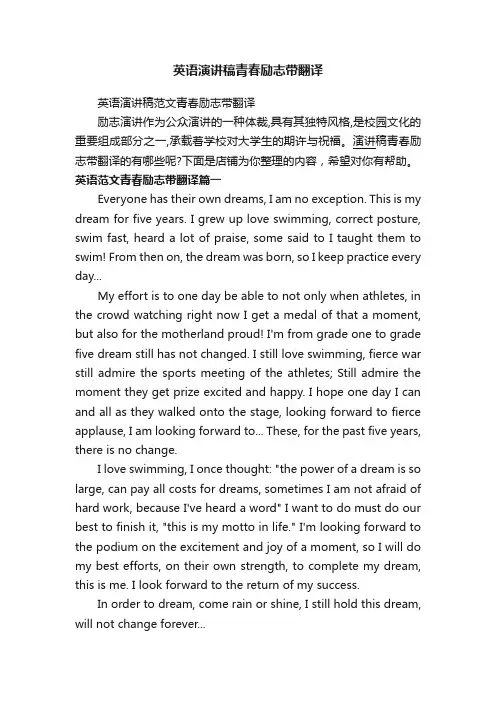 英语演讲稿青春励志带翻译

英语演讲稿范文青春励志带翻译

励志演讲作为公众演讲的一种体裁,具有其独特风格,是校园文化的重要组成部分之一,承载着学校对大学生的期许与祝福。演讲稿青春励志带翻译的有哪些呢?下面是店铺为你整理的内容，希望对你有帮助。

英语范文青春励志带翻译篇一

Everyone has their own dreams, I am no exception. This is my dream for five years. I grew up love swimming, correct posture, swim fast, heard a lot of praise, some said to I taught them to swim! From then on, the dream was born, so I keep practice every day...

My effort is to one day be able to not only when athletes, in the crowd watching right now I get a medal of that a moment, but also for the motherland proud! I'm from grade one to grade five dream still has not changed. I still love swimming, fierce war still admire the sports meeting of the athletes; Still admire the moment they get prize excited and happy. I hope one day I can and all as they walked onto the stage, looking forward to fierce applause, I am looking forward to... These, for the past five years, there is no change.

I love swimming, I once thought: "the power of a dream is so large, can pay all costs for dreams, sometimes I am not afraid of hard work, because I've heard a word" I want to do must do our best to finish it, "this is my motto in life." I'm looking forward to the podium on the excitement and joy of a moment, so I will do my best efforts, on their own strength, to complete my dream, this is me. I look forward to the return of my success.

In order to dream, come rain or shine, I still hold this dream, will not change forever...